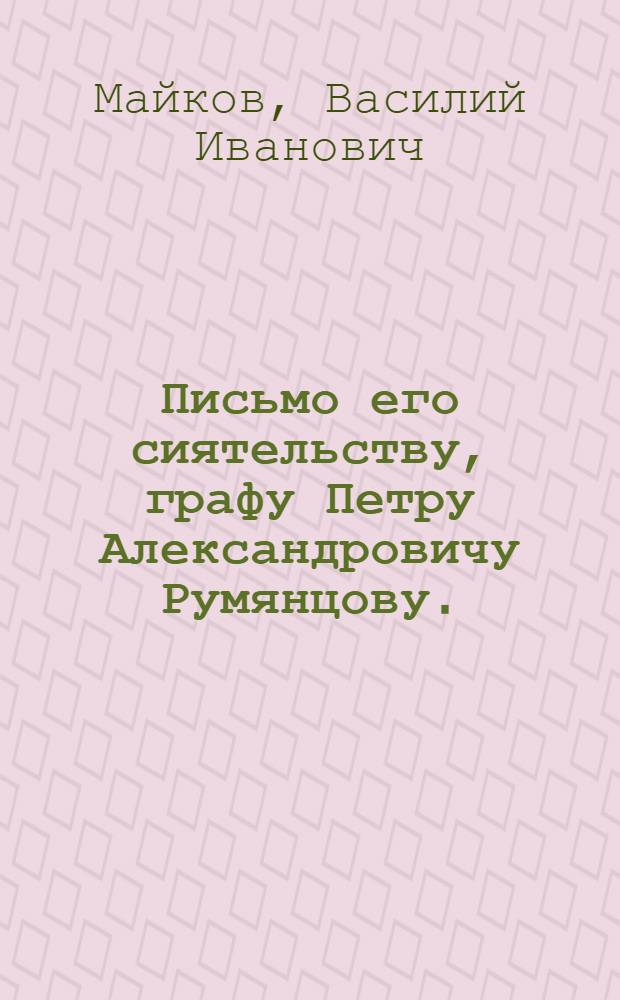 Майков, Василий Иванович

Письмо его сиятельству, графу Петру Александровичу Румянцову.